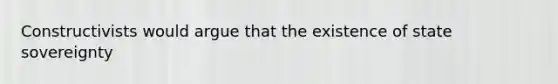 Constructivists would argue that the existence of state sovereignty